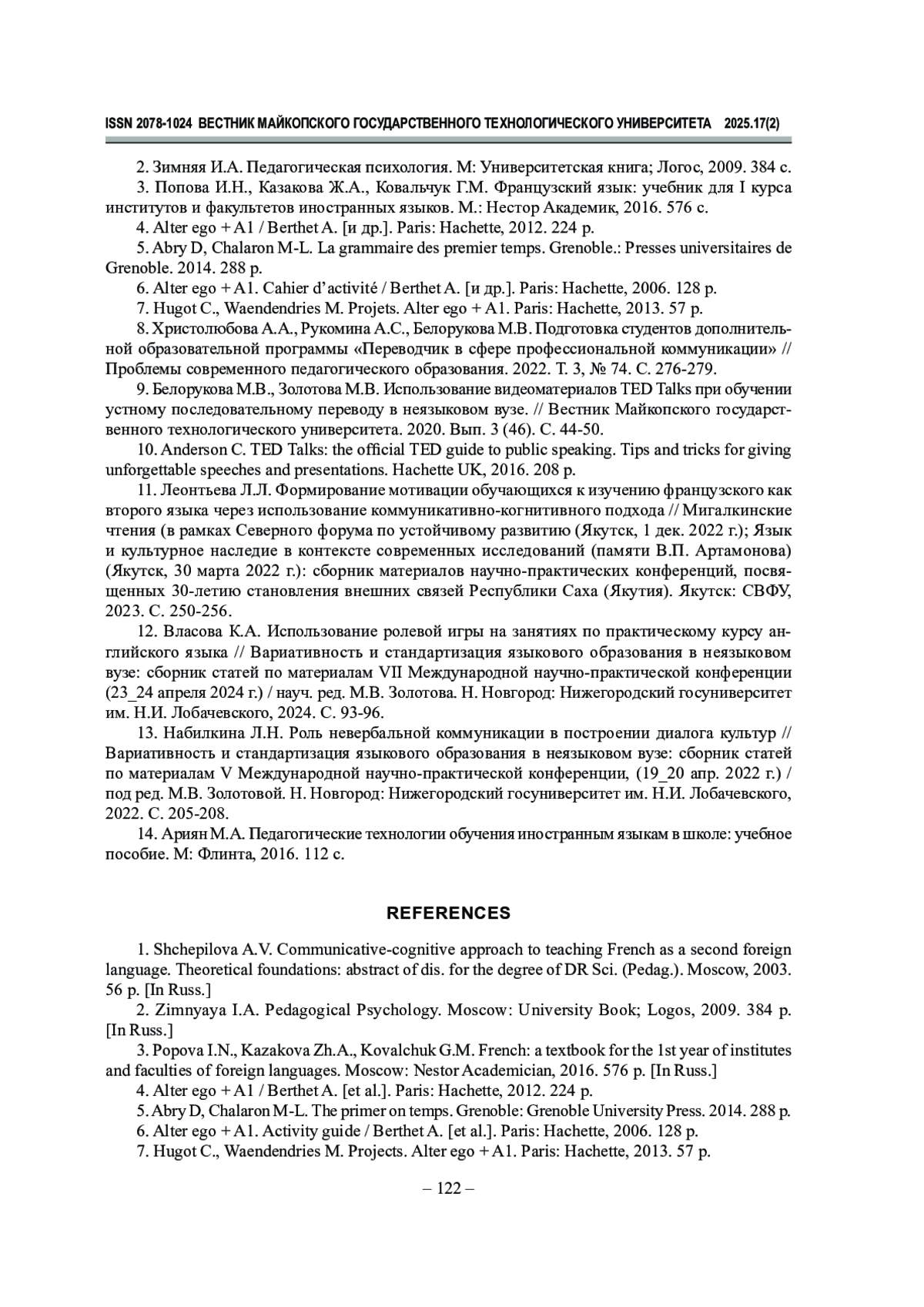 ISSN 2078-1024 ВЕСТНИК МАЙКОПСКОГО ГОСУДАРСТВЕННОГО ТЕХНОЛОГИЧЕСКОГО УНИВЕРСИТЕТА 2025.17(2)

2. Зимняя И.А. Педагогическая психология. М: Университетская книга; Логос, 2009. 384 с.
3. Попова И.Н., Казакова Ж.А., Ковальчук Г.М. Французский язык: учебник для I курса институтов и факультетов иностранных языков. М.: Нестор Академик, 2016. 576 с.
4. Alter ego + A1 / Berthet A. [и др.]. Paris: Hachette, 2012. 224 p.
5. Abry D, Chalaron M-L. La grammaire des premier temps. Grenoble.: Presses universitaires de Grenoble. 2014. 288 p.
6. Alter ego + A1. Cahier d'activité / Berthet A. [и др.]. Paris: Hachette, 2006. 128 p.
7. Hugot C., Waendendries M. Projets. Alter ego + A1. Paris: Hachette, 2013. 57 p.
8. Христолюбова А.А., Рукомина А.С., Белорукова М.В. Подготовка студентов дополнительной образовательной программы «Переводчик в сфере профессиональной коммуникации» // Проблемы современного педагогического образования. 2022. Т. 3, № 74. С. 276-279.
9. Белорукова М.В., Золотова М.В. Использование видеоматериалов TED Talks при обучении устному последовательному переводу в неязыковом вузе. // Вестник Майкопского государственного технологического университета. 2020. Вып. 3 (46). С. 44-50.
10. Anderson C. TED Talks: the official TED guide to public speaking. Tips and tricks for giving unforgettable speeches and presentations. Hachette UK, 2016. 208 p.
11. Леонтьева Л.Л. Формирование мотивации обучающихся к изучению французского как второго языка через использование коммуникативно-когнитивного подхода // Мигалкинские чтения (в рамках Северного форума по устойчивому развитию (Якутск, 1 дек. 2022 г.); Язык и культурное наследие в контексте современных исследований (памяти В.П. Артамонова) (Якутск, 30 марта 2022 г.): сборник материалов научно-практических конференций, посвященных 30-летию становления внешних связей Республики Саха (Якутия). Якутск: СВФУ, 2023. С. 250-256.
12. Власова К.А. Использование ролевой игры на занятиях по практическому курсу английского языка // Вариативность и стандартизация языкового образования в неязыковом вузе: сборник статей по материалам VII Международной научно-практической конференции (23_24 апреля 2024 г.) / науч. ред. М.В. Золотова. Н. Новгород: Нижегородский госуниверситет им. Н.И. Лобачевского, 2024. С. 93-96.
13. Набилкина Л.Н. Роль невербальной коммуникации в построении диалога культур // Вариативность и стандартизация языкового образования в неязыковом вузе: сборник статей по материалам V Международной научно-практической конференции, (19_20 апр. 2022 г.) / под ред. М.В. Золотовой. Н. Новгород: Нижегородский госуниверситет им. Н.И. Лобачевского, 2022. С. 205-208.
14. Ариян М.А. Педагогические технологии обучения иностранным языкам в школе: учебное пособие. М: Флинта, 2016. 112 с.

REFERENCES

1. Shchepilova A.V. Communicative-cognitive approach to teaching French as a second foreign language. Theoretical foundations: abstract of dis. for the degree of DR Sci. (Pedag.). Moscow, 2003. 56 p. [In Russ.]
2. Zimnyaya I.A. Pedagogical Psychology. Moscow: University Book; Logos, 2009. 384 p. [In Russ.]
3. Popova I.N., Kazakova Zh.A., Kovalchuk G.M. French: a textbook for the 1st year of institutes and faculties of foreign languages. Moscow: Nestor Academician, 2016. 576 p. [In Russ.]
4. Alter ego + A1 / Berthet A. [et al.]. Paris: Hachette, 2012. 224 p.
5. Abry D, Chalaron M-L. The primer on temps. Grenoble: Grenoble University Press. 2014. 288 p.
6. Alter ego + A1. Activity guide / Berthet A. [et al.]. Paris: Hachette, 2006. 128 p.
7. Hugot C., Waendendries M. Projects. Alter ego + A1. Paris: Hachette, 2013. 57 p.

– 122 –